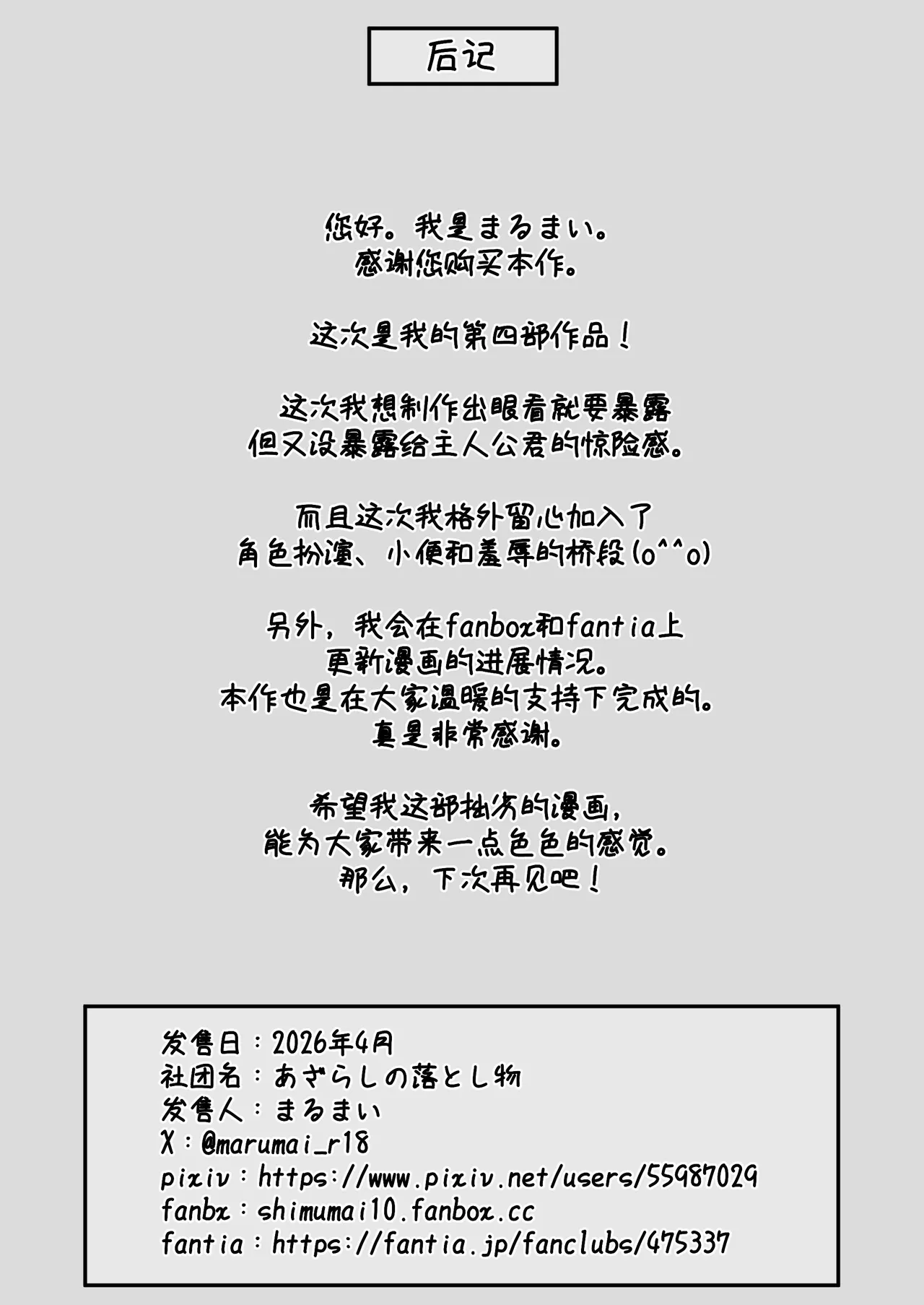 后记

您好。我是まるまい。
感谢您购买本作。

这次是我的第四部作品！

这次我想制作出眼看就要暴露
但又没暴露给主人公君的惊险感。

而且这次我格外留心加入了
角色扮演、小便和羞辱的桥段(o^^o)

另外，我会在fanbox和fantia上
更新漫画的进展情况。
本作也是在大家温暖的支持下完成的。
真是非常感谢。

希望我这部拙劣的漫画，
能为大家带来一点色色的感觉。
那么，下次再见吧！

发售日：2026年4月
社团名：あざらしの落とし物
发售人：まるまい
X：@marumai_r18
pixiv：https://www.pixiv.net/users/55987029
fanbx：shimumai10.fanbox.cc
fantia：https://fantia.jp/fanclubs/475337